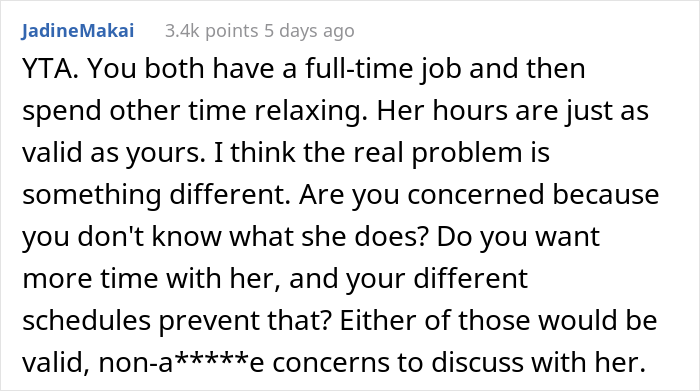 JadineMakai 3.4k points 5 days ago

YTA. You both have a full-time job and then spend other time relaxing. Her hours are just as valid as yours. I think the real problem is something different. Are you concerned because you don't know what she does? Do you want more time with her, and your different schedules prevent that? Either of those would be valid, non-a*****e concerns to discuss with her.